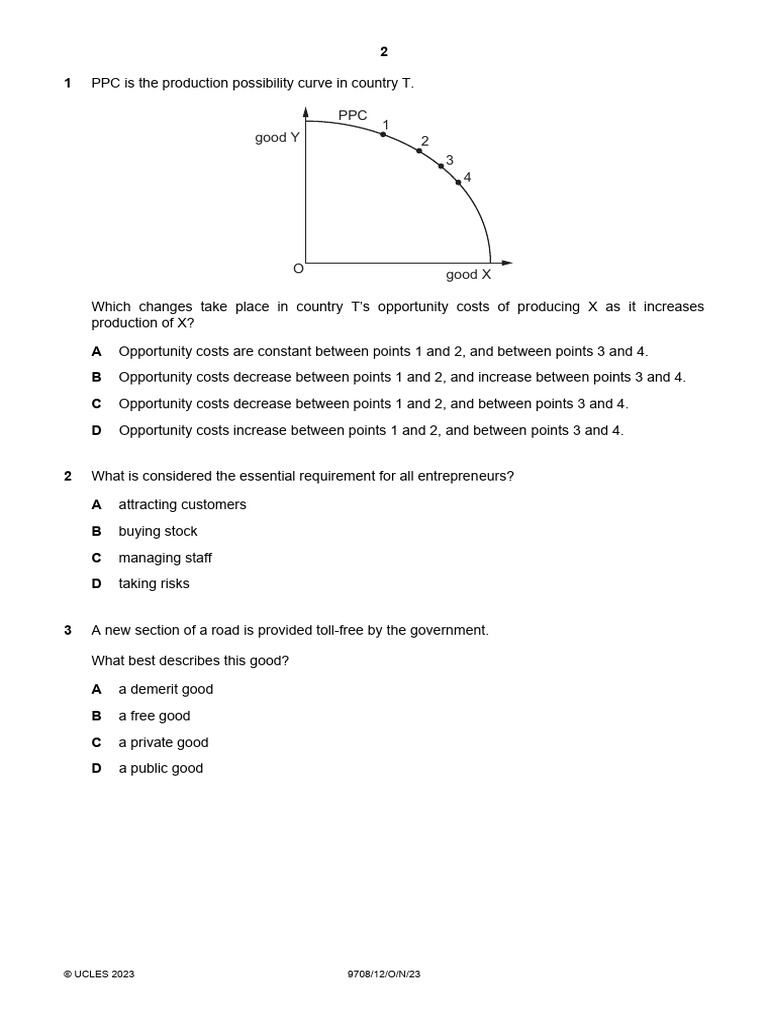 2

1 PPC is the production possibility curve in country T.

good Y
PPC
1
2
3
4
O
good X

Which changes take place in country T's opportunity costs of producing X as it increases production of X?

A Opportunity costs are constant between points 1 and 2, and between points 3 and 4.

B Opportunity costs decrease between points 1 and 2, and increase between points 3 and 4.

C Opportunity costs decrease between points 1 and 2, and between points 3 and 4.

D Opportunity costs increase between points 1 and 2, and between points 3 and 4.

2 What is considered the essential requirement for all entrepreneurs?

A attracting customers

B buying stock

C managing staff

D taking risks

3 A new section of a road is provided toll-free by the government.

What best describes this good?

A a demerit good

B a free good

C a private good

D a public good

© UCLES 2023 9708/12/O/N/23